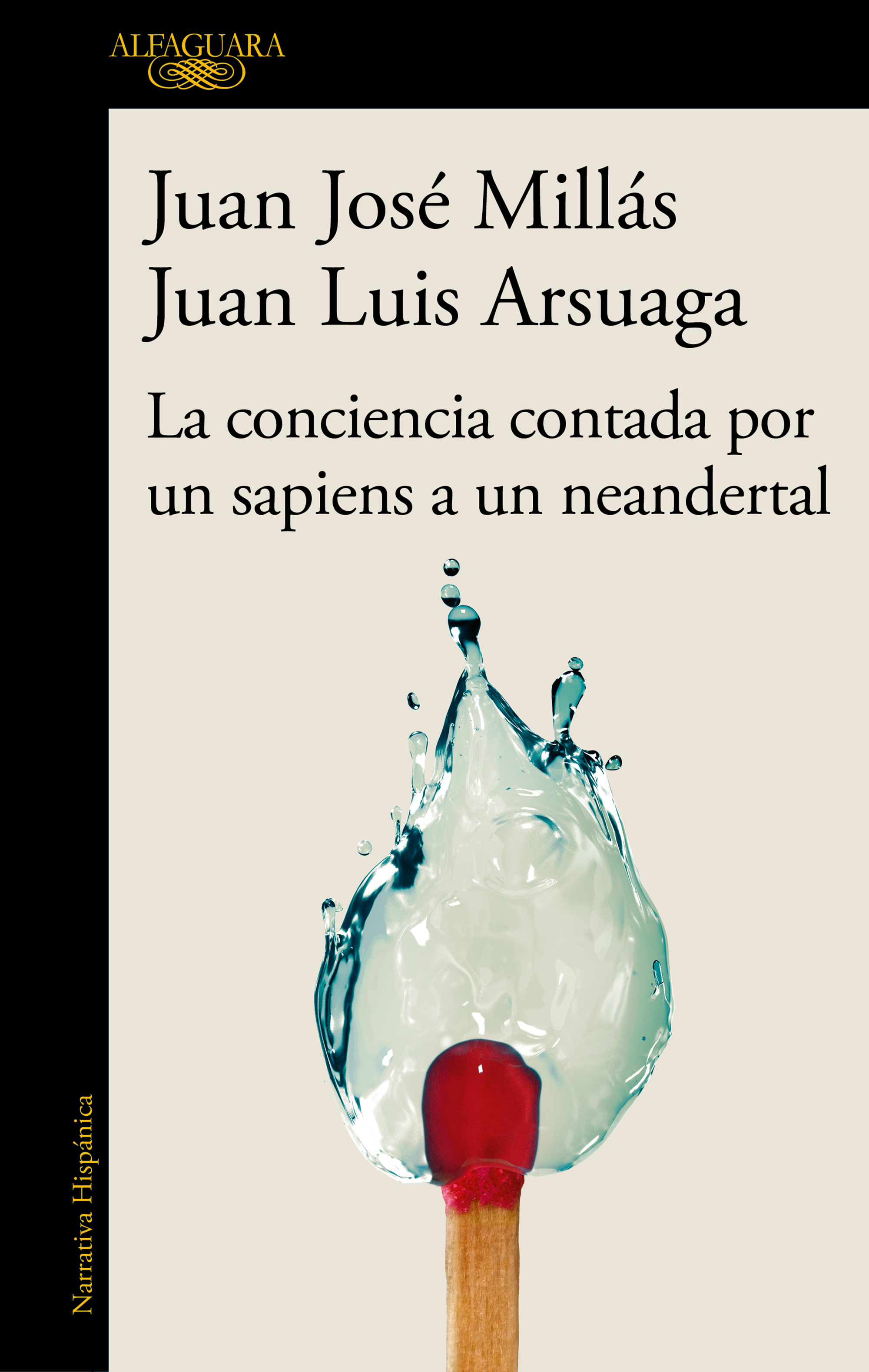 ALFAGUARA

Juan José Millás
Juan Luis Arsuaga

La conciencia contada por un sapiens a un neandertal

Narrativa Hispánica